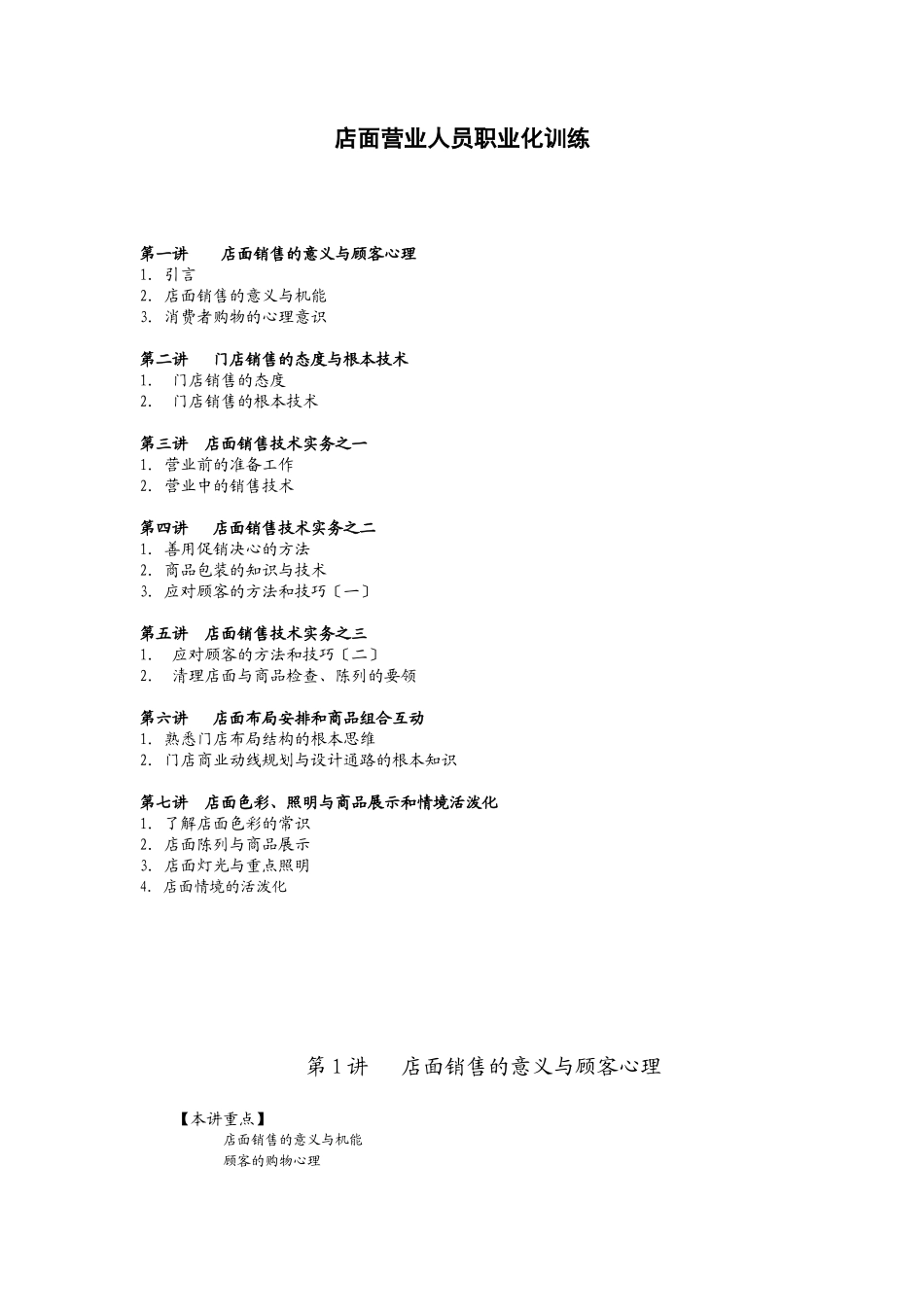 店面营业人员职业化训练

第一讲　店面销售的意义与顾客心理
1. 引言
2. 店面销售的意义与机能
3. 消费者购物的心理意识

第二讲　门店销售的态度与根本技术
1. 门店销售的态度
2. 门店销售的根本技术

第三讲　店面销售技术实务之一
1. 营业前的准备工作
2. 营业中的销售技术

第四讲　店面销售技术实务之二
1. 善用促销决心的方法
2. 商品包装的知识与技术
3. 应对顾客的方法和技巧〔一〕

第五讲　店面销售技术实务之三
1. 应对顾客的方法和技巧〔二〕
2. 清理店面与商品检查、陈列的要领

第六讲　店面布局安排和商品组合互动
1. 熟悉门店布局结构的根本思维
2. 门店商业动线规划与设计通路的根本知识

第七讲　店面色彩、照明与商品展示和情境活泼化
1. 了解店面色彩的常识
2. 店面陈列与商品展示
3. 店面灯光与重点照明
4. 店面情境的活泼化

第 1 讲　店面销售的意义与顾客心理

【本讲重点】
店面销售的意义与机能
顾客的购物心理